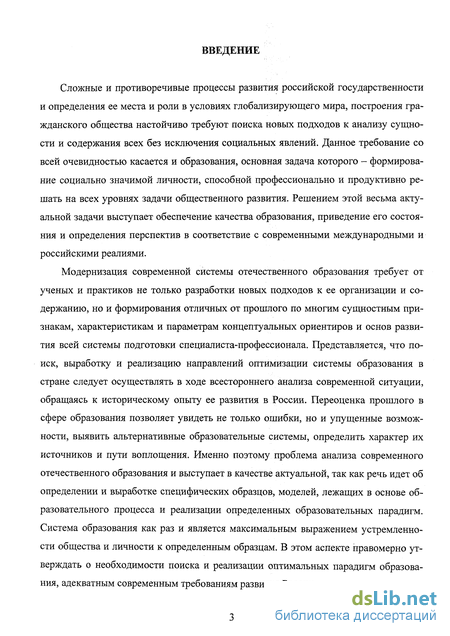 ВВЕДЕНИЕ

Сложные и противоречивые процессы развития российской государственности и определения ее места и роли в условиях глобализирующего мира, построения гражданского общества настойчиво требуют поиска новых подходов к анализу сущности и содержания всех без исключения социальных явлений. Данное требование со всей очевидностью касается и образования, основная задача которого – формирование социально значимой личности, способной профессионально и продуктивно решать на всех уровнях задачи общественного развития. Решением этой весьма актуальной задачи выступает обеспечение качества образования, приведение его состояния и определения перспектив в соответствие с современными международными и российскими реалиями.

Модернизация современной системы отечественного образования требует от ученых и практиков не только разработки новых подходов к ее организации и содержанию, но и формирования отличных от прошлого по многим сущностным признакам, характеристикам и параметрам концептуальных ориентиров и основ развития всей системы подготовки специалиста-профессионала. Представляется, что поиск, выработку и реализацию направлений оптимизации системы образования в стране следует осуществлять в ходе всестороннего анализа современной ситуации, обращаясь к историческому опыту ее развития в России. Переоценка прошлого в сфере образования позволяет увидеть не только ошибки, но и упущенные возможности, выявить альтернативные образовательные системы, определить характер их источников и пути воплощения. Именно поэтому проблема анализа современного отечественного образования и выступает в качестве актуальной, так как речь идет об определении и выработке специфических образцов, моделей, лежащих в основе образовательного процесса и реализации определенных образовательных парадигм. Система образования как раз и является максимальным выражением устремленности общества и личности к определенным образцам. В этом аспекте правомерно утверждать о необходимости поиска и реализации оптимальных парадигм образования, адекватным современным требованиям разви

3

dsLib.net
библиотека диссертаций